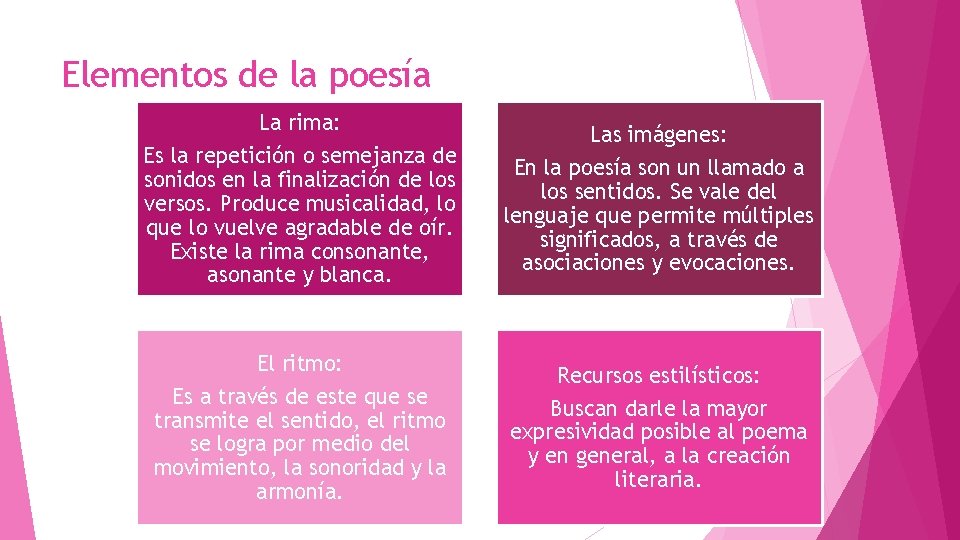 Elementos de la poesía

La rima:
Es la repetición o semejanza de sonidos en la finalización de los versos. Produce musicalidad, lo que lo vuelve agradable de oír. Existe la rima consonante, asonante y blanca.

Las imágenes:
En la poesía son un llamado a los sentidos. Se vale del lenguaje que permite múltiples significados, a través de asociaciones y evocaciones.

El ritmo:
Es a través de este que se transmite el sentido, el ritmo se logra por medio del movimiento, la sonoridad y la armonía.

Recursos estilísticos:
Buscan darle la mayor expresividad posible al poema y en general, a la creación literaria.